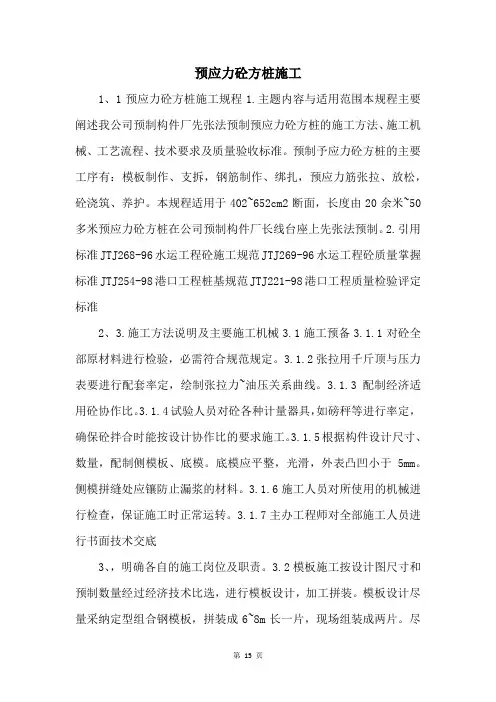 预应力砼方桩施工

1、1 预应力砼方桩施工规程 1.主题内容与适用范围本规程主要阐述我公司预制构件厂先张法预制预应力砼方桩的施工方法、施工机械、工艺流程、技术要求及质量验收标准。预制予应力砼方桩的主要工序有：模板制作、支拆，钢筋制作、绑扎，预应力筋张拉、放松，砼浇筑、养护。本规程适用于 402~652cm2 断面，长度由 20 余米~50 多米预应力砼方桩在公司预制构件厂长线台座上先张法预制。2.引用标准 JTJ268-96 水运工程砼施工规范 JTJ269-96 水运工程砼质量掌握标准 JTJ254-98 港口工程桩基规范 JTJ221-98 港口工程质量检验评定标准

2、3.施工方法说明及主要施工机械 3.1 施工预备 3.1.1 对砼全部原材料进行检验，必需符合规范规定。3.1.2 张拉用千斤顶与压力表要进行配套率定，绘制张拉力~油压关系曲线。3.1.3 配制经济适用砼协作比。3.1.4 试验人员对砼各种计量器具，如磅秤等进行率定，确保砼拌合时能按设计协作比的要求施工。3.1.5 根据构件设计尺寸、数量，配制侧模板、底模。底模应平整，光滑，外表凸凹小于 5mm。侧模拼缝处应镶防止漏浆的材料。3.1.6 施工人员对所使用的机械进行检查，保证施工时正常运转。3.1.7 主办工程师对全部施工人员进行书面技术交底

3、，明确各自的施工岗位及职责。3.2 模板施工按设计图尺寸和预制数量经过经济技术比选，进行模板设计，加工拼装。模板设计尽量采纳定型组合钢模板，拼装成 6~8m 长一片，现场组装成两片。尽

第 15 页